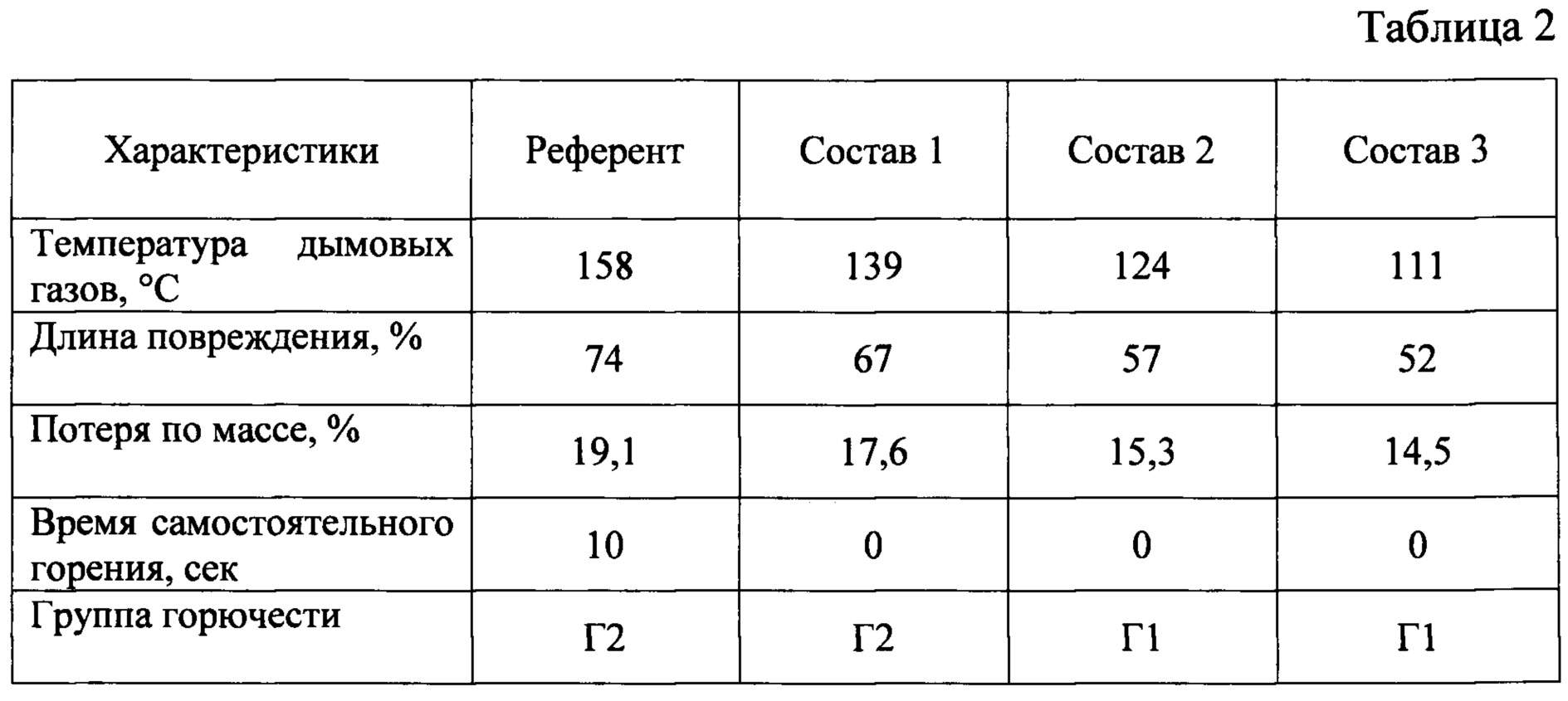 Таблица 2

| Характеристики | Референт | Состав 1 | Состав 2 | Состав 3 |
|---|---|---|---|---|
| Температура дымовых газов, °C | 158 | 139 | 124 | 111 |
| Длина повреждения, % | 74 | 67 | 57 | 52 |
| Потеря по массе, % | 19,1 | 17,6 | 15,3 | 14,5 |
| Время самостоятельного горения, сек | 10 | 0 | 0 | 0 |
| Группа горючести | Г2 | Г2 | Г1 | Г1 |